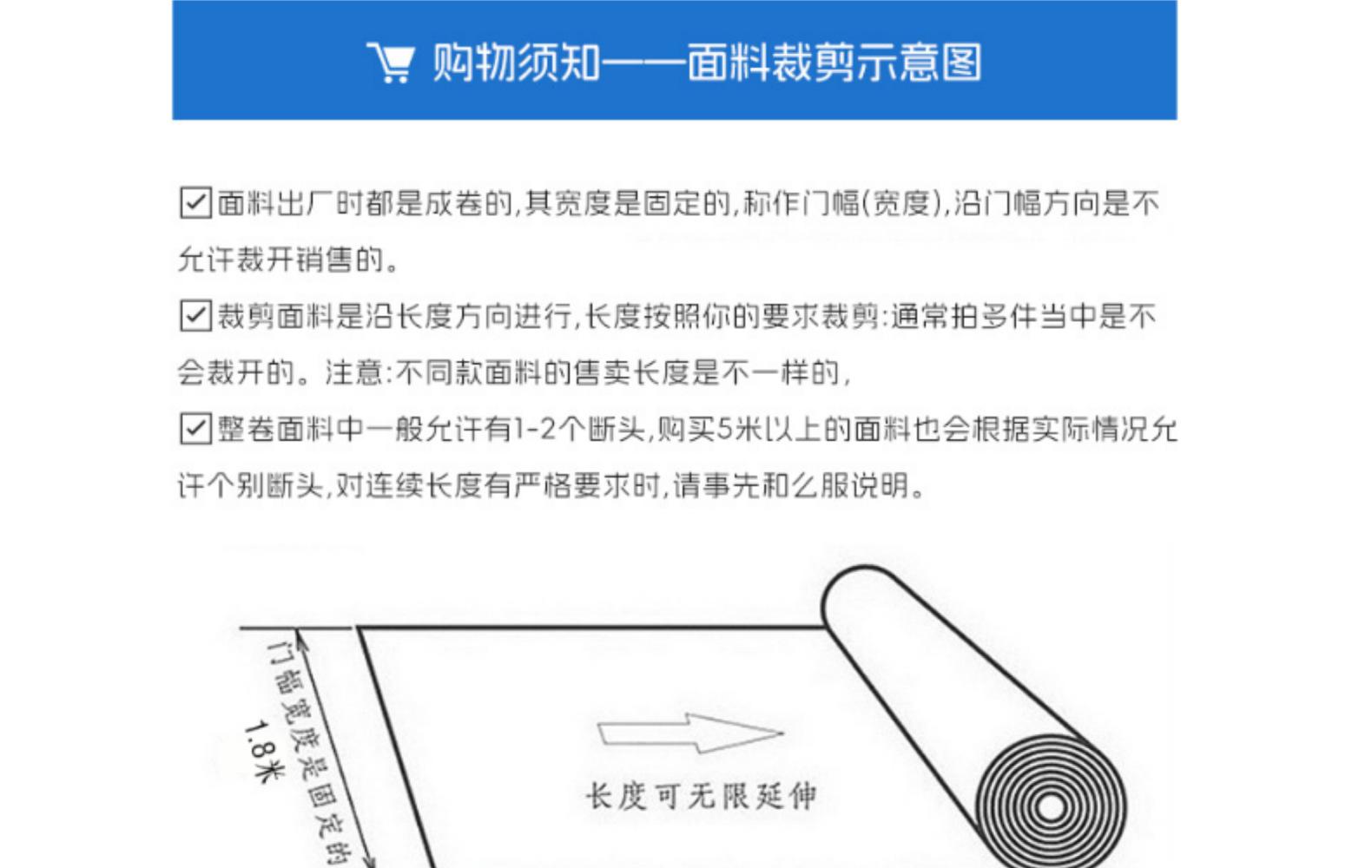 购物须知——面料裁剪示意图

☑面料出厂时都是成卷的,其宽度是固定的,称作门幅(宽度),沿门幅方向是不允许裁开销售的。

☑裁剪面料是沿长度方向进行,长度按照你的要求裁剪:通常拍多件当中是不会裁开的。注意:不同款面料的售卖长度是不一样的,

☑整卷面料中一般允许有1-2个断头,购买5米以上的面料也会根据实际情况允许个别断头,对连续长度有严格要求时,请事先和么服说明。

门幅宽度是固定的
1.8米

长度可无限延伸